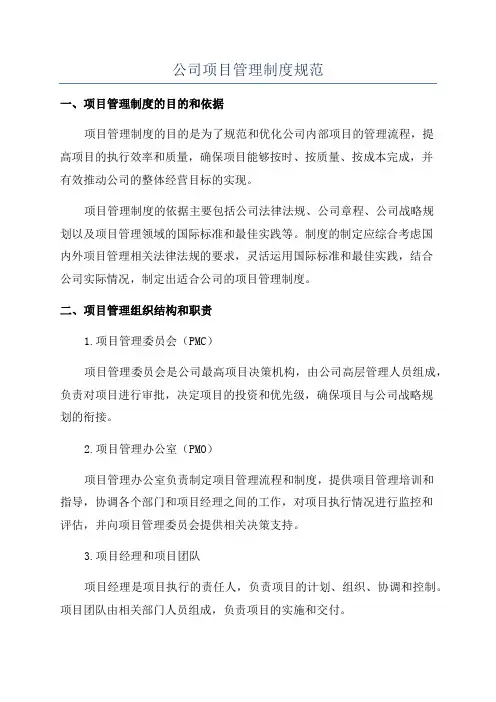 公司项目管理制度规范

一、项目管理制度的目的和依据

项目管理制度的目的是为了规范和优化公司内部项目的管理流程，提高项目的执行效率和质量，确保项目能够按时、按质量、按成本完成，并有效推动公司的整体经营目标的实现。

项目管理制度的依据主要包括公司法律法规、公司章程、公司战略规划以及项目管理领域的国际标准和最佳实践等。制度的制定应综合考虑国内外项目管理相关法律法规的要求，灵活运用国际标准和最佳实践，结合公司实际情况，制定出适合公司的项目管理制度。

二、项目管理组织结构和职责

1.项目管理委员会（PMC）

项目管理委员会是公司最高项目决策机构，由公司高层管理人员组成，负责对项目进行审批，决定项目的投资和优先级，确保项目与公司战略规划的衔接。

2.项目管理办公室（PMO）

项目管理办公室负责制定项目管理流程和制度，提供项目管理培训和指导，协调各个部门和项目经理之间的工作，对项目执行情况进行监控和评估，并向项目管理委员会提供相关决策支持。

3.项目经理和项目团队

项目经理是项目执行的责任人，负责项目的计划、组织、协调和控制。项目团队由相关部门人员组成，负责项目的实施和交付。